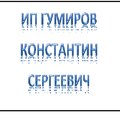 ИП ГУМИРОВ
КОНСТАНТИН
СЕРГЕЕВИЧ